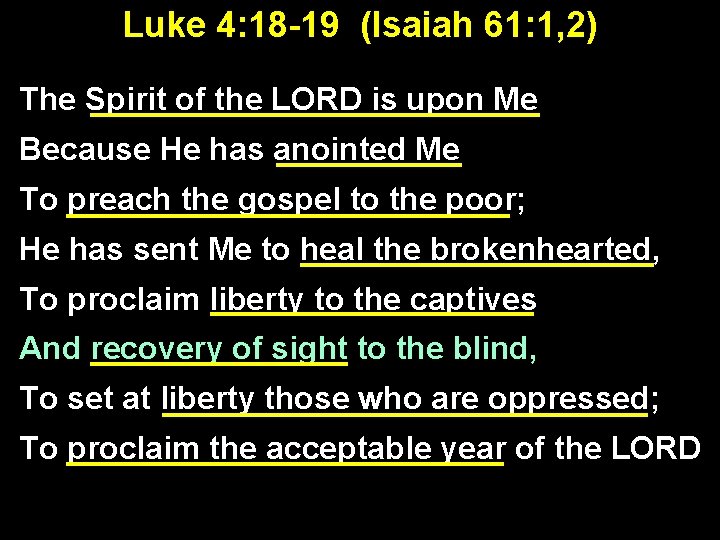 Luke 4:18-19 (Isaiah 61:1,2)

The Spirit of the LORD is upon Me
Because He has anointed Me
To preach the gospel to the poor;
He has sent Me to heal the brokenhearted,
To proclaim liberty to the captives
And recovery of sight to the blind,
To set at liberty those who are oppressed;
To proclaim the acceptable year of the LORD